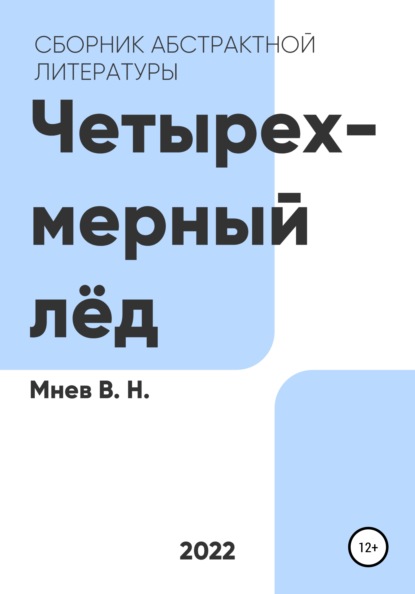 СБОРНИК АБСТРАКТНОЙ ЛИТЕРАТУРЫ

Четырехмерный лёд

Мнев В. Н.

2022

12+